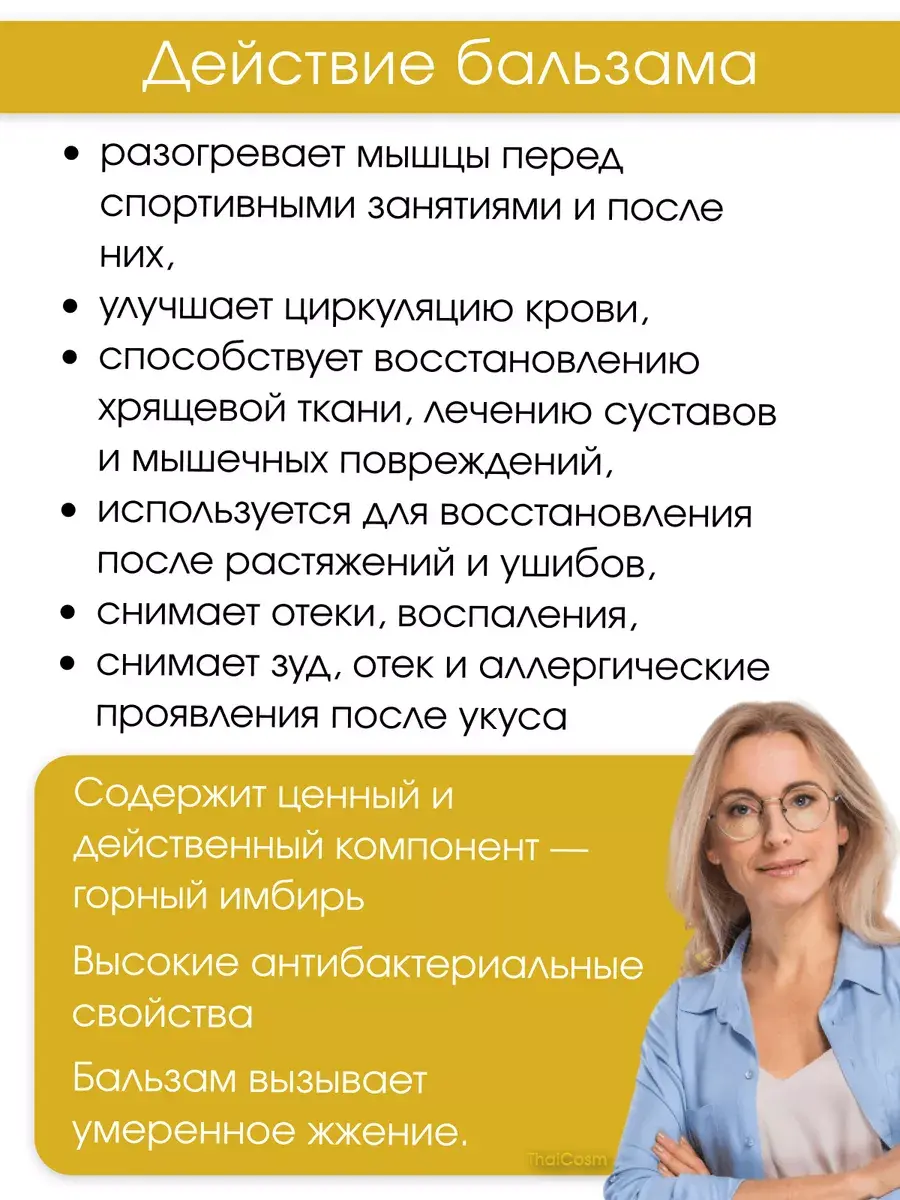 Действие бальзама

• разогревает мышцы перед спортивными занятиями и после них,
• улучшает циркуляцию крови,
• способствует восстановлению хрящевой ткани, лечению суставов и мышечных повреждений,
• используется для восстановления после растяжений и ушибов,
• снимает отеки, воспаления,
• снимает зуд, отек и аллергические проявления после укуса

Содержит ценный и действенный компонент — горный имбирь

Высокие антибактериальные свойства

Бальзам вызывает умеренное жжение.

ThaiCosm